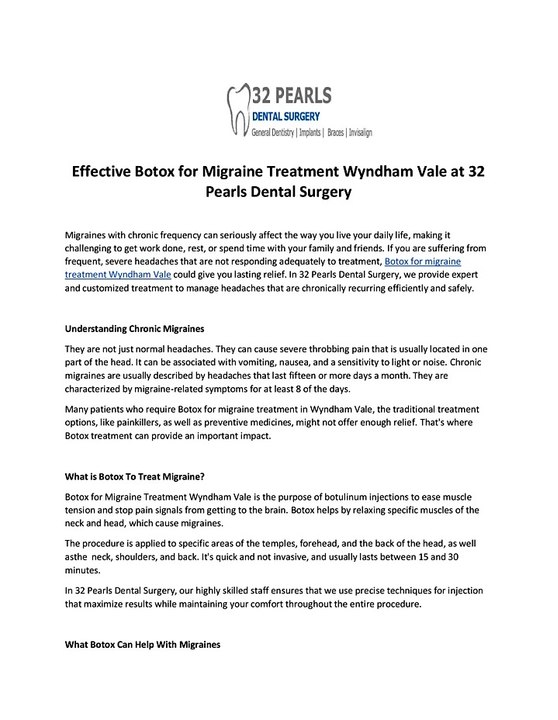 32 PEARLS
DENTAL SURGERY
General Dentistry | Implants | Braces | Invisalign

Effective Botox for Migraine Treatment Wyndham Vale at 32 Pearls Dental Surgery

Migraines with chronic frequency can seriously affect the way you live your daily life, making it challenging to get work done, rest, or spend time with your family and friends. If you are suffering from frequent, severe headaches that are not responding adequately to treatment, Botox for migraine treatment Wyndham Vale could give you lasting relief. In 32 Pearls Dental Surgery, we provide expert and customized treatment to manage headaches that are chronically recurring efficiently and safely.

Understanding Chronic Migraines

They are not just normal headaches. They can cause severe throbbing pain that is usually located in one part of the head. It can be associated with vomiting, nausea, and a sensitivity to light or noise. Chronic migraines are usually described by headaches that last fifteen or more days a month. They are characterized by migraine-related symptoms for at least 8 of the days.

Many patients who require Botox for migraine treatment in Wyndham Vale, the traditional treatment options, like painkillers, as well as preventive medicines, might not offer enough relief. That's where Botox treatment can provide an important impact.

What is Botox To Treat Migraine?

Botox for Migraine Treatment Wyndham Vale is the purpose of botulinum injections to ease muscle tension and stop pain signals from getting to the brain. Botox helps by relaxing specific muscles of the neck and head, which cause migraines.

The procedure is applied to specific areas of the temples, forehead, and the back of the head, as well asthe neck, shoulders, and back. It's quick and not invasive, and usually lasts between 15 and 30 minutes.

In 32 Pearls Dental Surgery, our highly skilled staff ensures that we use precise techniques for injection that maximize results while maintaining your comfort throughout the entire procedure.

What Botox Can Help With Migraines